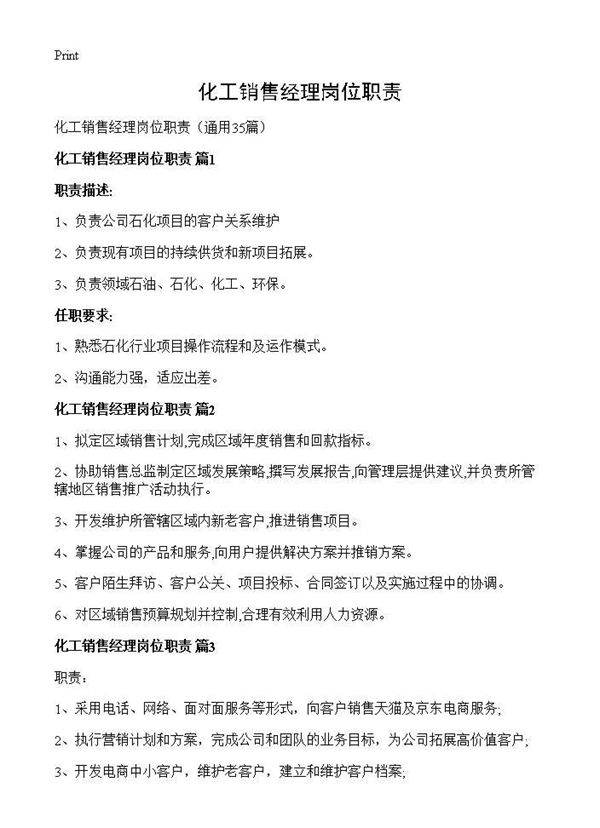 Print

化工销售经理岗位职责

化工销售经理岗位职责（通用35篇）

化工销售经理岗位职责 篇1

职责描述:

1、负责公司石化项目的客户关系维护

2、负责现有项目的持续供货和新项目拓展。

3、负责领域石油、石化、化工、环保。

任职要求:

1、熟悉石化行业项目操作流程和及运作模式。

2、沟通能力强，适应出差。

化工销售经理岗位职责 篇2

1、拟定区域销售计划,完成区域年度销售和回款指标。

2、协助销售总监制定区域发展策略,撰写发展报告,向管理层提供建议,并负责所管辖地区销售推广活动执行。

3、开发维护所管辖区域内新老客户,推进销售项目。

4、掌握公司的产品和服务,向用户提供解决方案并推销方案。

5、客户陌生拜访、客户公关、项目投标、合同签订以及实施过程中的协调。

6、对区域销售预算规划并控制,合理有效利用人力资源。

化工销售经理岗位职责 篇3

职责：

1、采用电话、网络、面对面服务等形式，向客户销售天猫及京东电商服务;

2、执行营销计划和方案，完成公司和团队的业务目标，为公司拓展高价值客户;

3、开发电商中小客户，维护老客户，建立和维护客户档案;